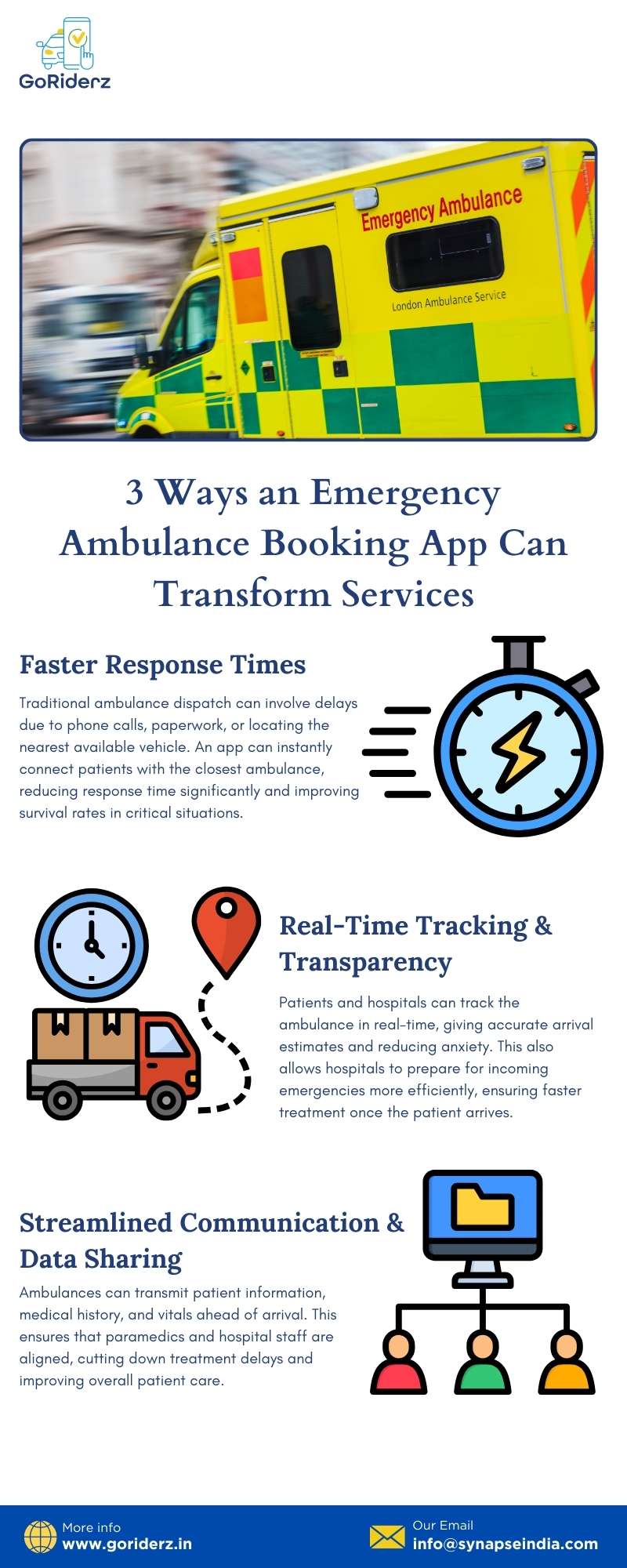 GoRiderz

Emergency Ambulance

London Ambulance Service

3 Ways an Emergency Ambulance Booking App Can Transform Services

Faster Response Times

Traditional ambulance dispatch can involve delays due to phone calls, paperwork, or locating the nearest available vehicle. An app can instantly connect patients with the closest ambulance, reducing response time significantly and improving survival rates in critical situations.

Real-Time Tracking & Transparency

Patients and hospitals can track the ambulance in real-time, giving accurate arrival estimates and reducing anxiety. This also allows hospitals to prepare for incoming emergencies more efficiently, ensuring faster treatment once the patient arrives.

Streamlined Communication & Data Sharing

Ambulances can transmit patient information, medical history, and vitals ahead of arrival. This ensures that paramedics and hospital staff are aligned, cutting down treatment delays and improving overall patient care.

More info
www.goriderz.in

Our Email
info@synapseindia.com